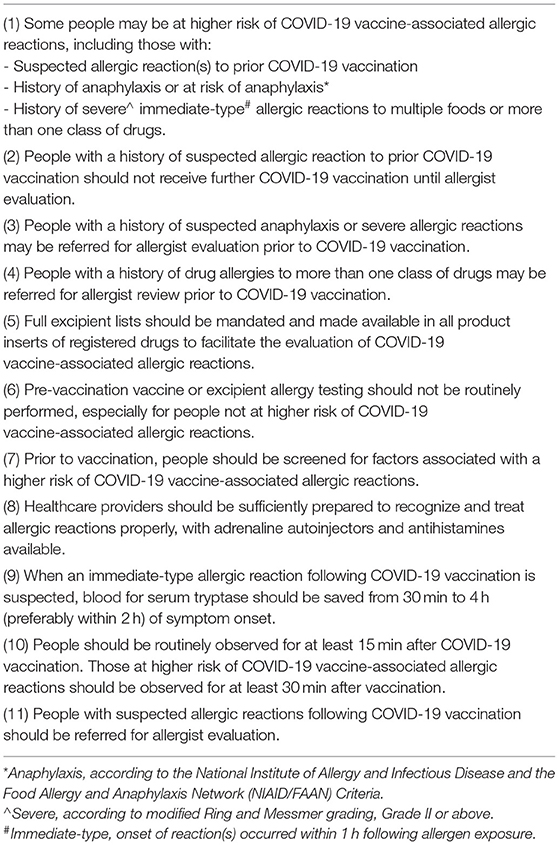 (1) Some people may be at higher risk of COVID-19 vaccine-associated allergic reactions, including those with:
- Suspected allergic reaction(s) to prior COVID-19 vaccination
- History of anaphylaxis or at risk of anaphylaxis*
- History of severe^ immediate-type$^{\#}$ allergic reactions to multiple foods or more than one class of drugs.

(2) People with a history of suspected allergic reaction to prior COVID-19 vaccination should not receive further COVID-19 vaccination until allergist evaluation.

(3) People with a history of suspected anaphylaxis or severe allergic reactions may be referred for allergist evaluation prior to COVID-19 vaccination.

(4) People with a history of drug allergies to more than one class of drugs may be referred for allergist review prior to COVID-19 vaccination.

(5) Full excipient lists should be mandated and made available in all product inserts of registered drugs to facilitate the evaluation of COVID-19 vaccine-associated allergic reactions.

(6) Pre-vaccination vaccine or excipient allergy testing should not be routinely performed, especially for people not at higher risk of COVID-19 vaccine-associated allergic reactions.

(7) Prior to vaccination, people should be screened for factors associated with a higher risk of COVID-19 vaccine-associated allergic reactions.

(8) Healthcare providers should be sufficiently prepared to recognize and treat allergic reactions properly, with adrenaline autoinjectors and antihistamines available.

(9) When an immediate-type allergic reaction following COVID-19 vaccination is suspected, blood for serum tryptase should be saved from 30 min to 4 h (preferably within 2 h) of symptom onset.

(10) People should be routinely observed for at least 15 min after COVID-19 vaccination. Those at higher risk of COVID-19 vaccine-associated allergic reactions should be observed for at least 30 min after vaccination.

(11) People with suspected allergic reactions following COVID-19 vaccination should be referred for allergist evaluation.

*Anaphylaxis, according to the National Institute of Allergy and Infectious Disease and the Food Allergy and Anaphylaxis Network (NIAID/FAAN) Criteria.
^Severe, according to modified Ring and Messmer grading, Grade II or above.
$^{\#}$Immediate-type, onset of reaction(s) occurred within 1 h following allergen exposure.